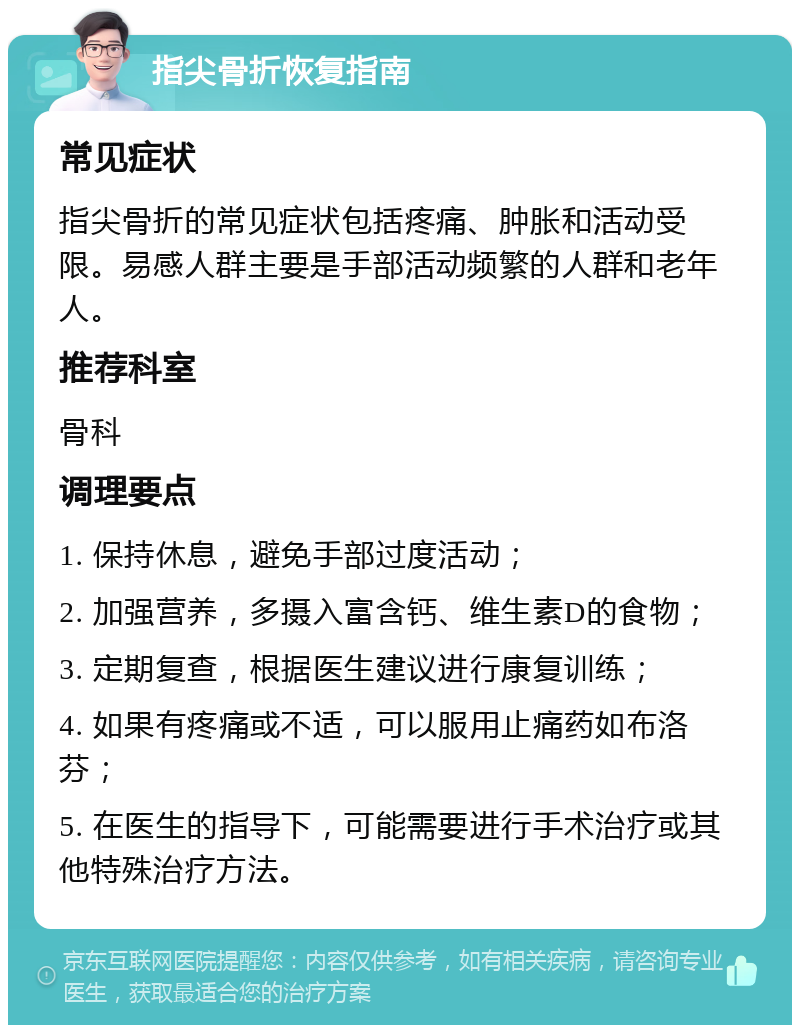 指尖骨折恢复指南

常见症状

指尖骨折的常见症状包括疼痛、肿胀和活动受限。易感人群主要是手部活动频繁的人群和老年人。

推荐科室

骨科

调理要点

1. 保持休息，避免手部过度活动；

2. 加强营养，多摄入富含钙、维生素D的食物；

3. 定期复查，根据医生建议进行康复训练；

4. 如果有疼痛或不适，可以服用止痛药如布洛芬；

5. 在医生的指导下，可能需要进行手术治疗或其他特殊治疗方法。

京东互联网医院提醒您：内容仅供参考，如有相关疾病，请咨询专业医生，获取最适合您的治疗方案